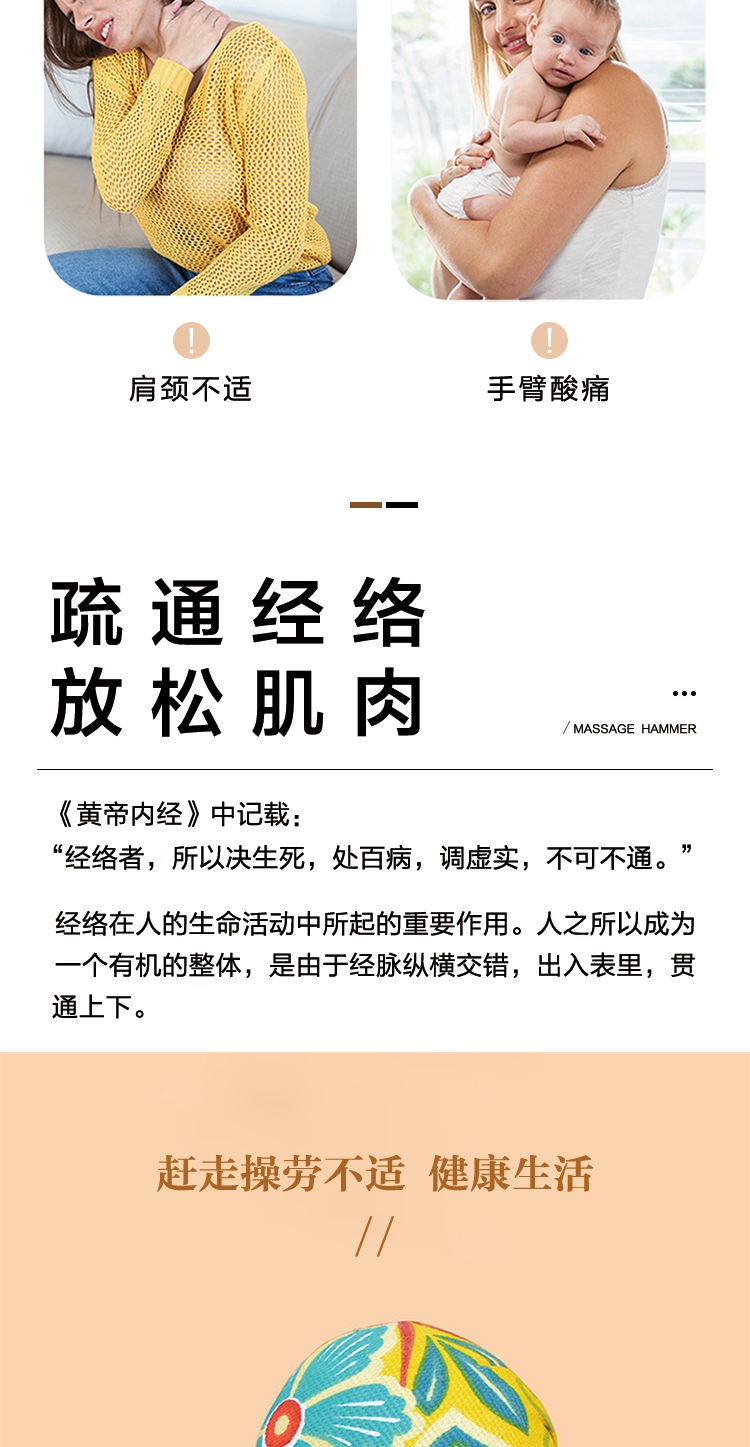 !
肩颈不适

!
手臂酸痛

疏通经络
放松肌肉

...
/ MASSAGE HAMMER

《黄帝内经》中记载：
“经络者，所以决生死，处百病，调虚实，不可不通。”

经络在人的生命活动中所起的重要作用。人之所以成为一个有机的整体，是由于经脉纵横交错，出入表里，贯通上下。

赶走操劳不适 健康生活
//